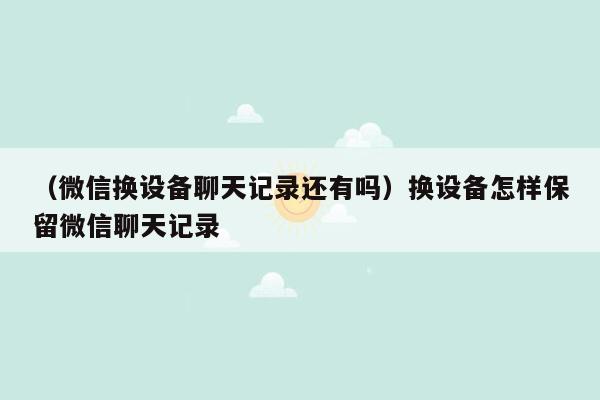 （微信换设备聊天记录还有吗）换设备怎样保留微信聊天记录